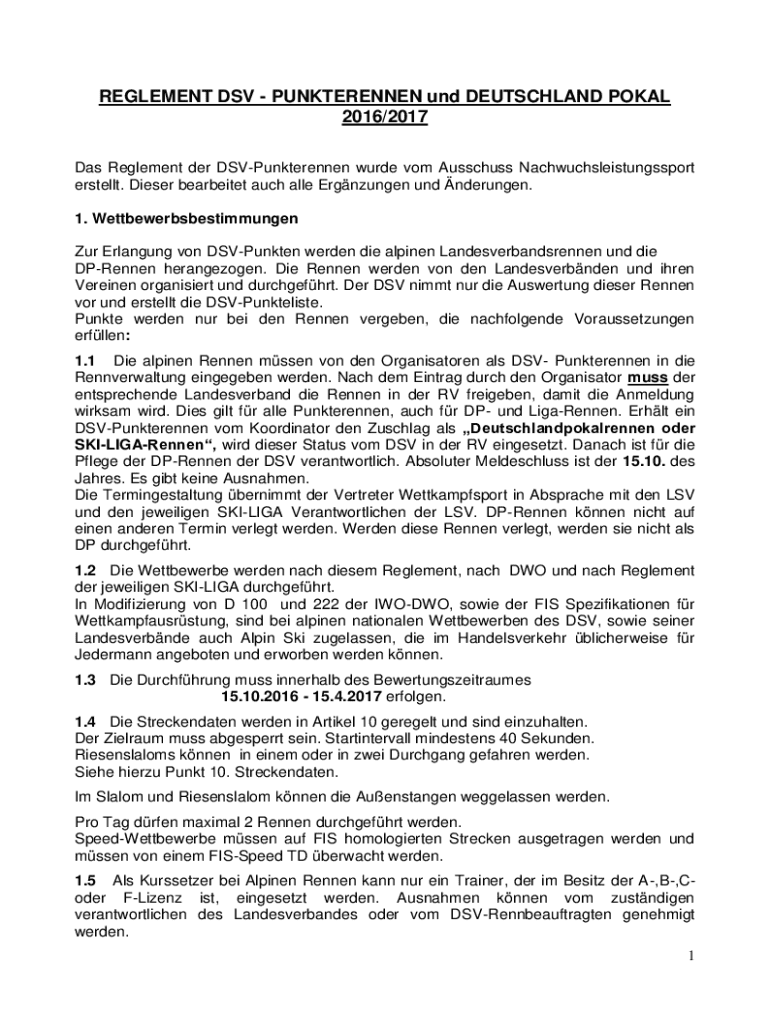 REGLEMENT DSV - PUNKTERENNEN und DEUTSCHLAND POKAL 2016/2017

Das Reglement der DSV-Punkterennen wurde vom Ausschuss Nachwuchsleistungssport erstellt. Dieser bearbeitet auch alle Ergänzungen und Änderungen.

1. Wettbewerbsbestimmungen

Zur Erlangung von DSV-Punkten werden die alpinen Landesverbandsrennen und die DP-Rennen herangezogen. Die Rennen werden von den Landesverbänden und ihren Vereinen organisiert und durchgeführt. Der DSV nimmt nur die Auswertung dieser Rennen vor und erstellt die DSV-Punkteliste.
Punkte werden nur bei den Rennen vergeben, die nachfolgende Voraussetzungen erfüllen:

1.1 Die alpinen Rennen müssen von den Organisatoren als DSV- Punkterennen in die Rennverwaltung eingegeben werden. Nach dem Eintrag durch den Organisator muss der entsprechende Landesverband die Rennen in der RV freigeben, damit die Anmeldung wirksam wird. Dies gilt für alle Punkterennen, auch für DP- und Liga-Rennen. Erhält ein DSV-Punkterennen vom Koordinator den Zuschlag als „Deutschlandpokalrennen oder SKI-LIGA-Rennen“, wird dieser Status vom DSV in der RV eingesetzt. Danach ist für die Pflege der DP-Rennen der DSV verantwortlich. Absoluter Meldeschluss ist der 15.10. des Jahres. Es gibt keine Ausnahmen.
Die Termingestaltung übernimmt der Vertreter Wettkampfsport in Absprache mit den LSV und den jeweiligen SKI-LIGA Verantwortlichen der LSV. DP-Rennen können nicht auf einen anderen Termin verlegt werden. Werden diese Rennen verlegt, werden sie nicht als DP durchgeführt.

1.2 Die Wettbewerbe werden nach diesem Reglement, nach DWO und nach Reglement der jeweiligen SKI-LIGA durchgeführt.
In Modifizierung von D 100 und 222 der IWO-DWO, sowie der FIS Spezifikationen für Wettkampfausrüstung, sind bei alpinen nationalen Wettbewerben des DSV, sowie seiner Landesverbände auch Alpin Ski zugelassen, die im Handelsverkehr üblicherweise für Jedermann angeboten und erworben werden können.

1.3 Die Durchführung muss innerhalb des Bewertungszeitraumes
15.10.2016 - 15.4.2017 erfolgen.

1.4 Die Streckendaten werden in Artikel 10 geregelt und sind einzuhalten.
Der Zielraum muss abgesperrt sein. Startintervall mindestens 40 Sekunden.
Riesenslaloms können in einem oder in zwei Durchgang gefahren werden.
Siehe hierzu Punkt 10. Streckendaten.

Im Slalom und Riesenslalom können die Außenstangen weggelassen werden.

Pro Tag dürfen maximal 2 Rennen durchgeführt werden.
Speed-Wettbewerbe müssen auf FIS homologierten Strecken ausgetragen werden und müssen von einem FIS-Speed TD überwacht werden.

1.5 Als Kurssetzer bei Alpinen Rennen kann nur ein Trainer, der im Besitz der A-,B-,C- oder F-Lizenz ist, eingesetzt werden. Ausnahmen können vom zuständigen verantwortlichen des Landesverbandes oder vom DSV-Rennbeauftragten genehmigt werden.

1